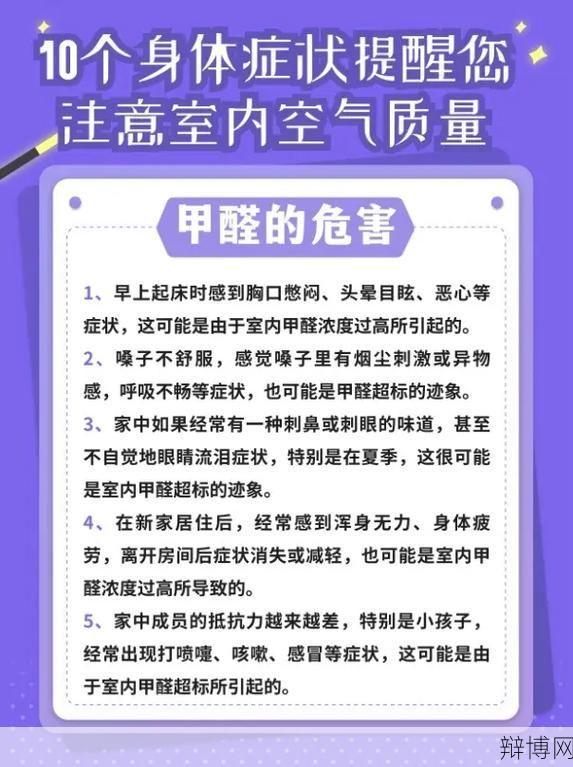 10个身体症状提醒您
注意室内空气质量

甲醛的危害

1、早上起床时感到胸口憋闷、头晕目眩、恶心等症状，这可能是由于室内甲醛浓度过高所引起的。

2、嗓子不舒服，感觉嗓子里有烟尘刺激或异物感，呼吸不畅等症状，也可能是甲醛超标的迹象。

3、家中如果经常有一种刺鼻或刺眼的味道，甚至不自觉地眼睛流泪症状，特别是在夏季，这很可能是室内甲醛超标的迹象。

4、在新家居住后，经常感到浑身无力、身体疲劳，离开房间后症状消失或减轻，也可能是室内甲醛浓度过高所导致的。

5、家中成员的抵抗力越来越差，特别是小孩子，经常出现打喷嚏、咳嗽、感冒等症状，这可能是由于室内甲醛超标所引起的。

辩博网